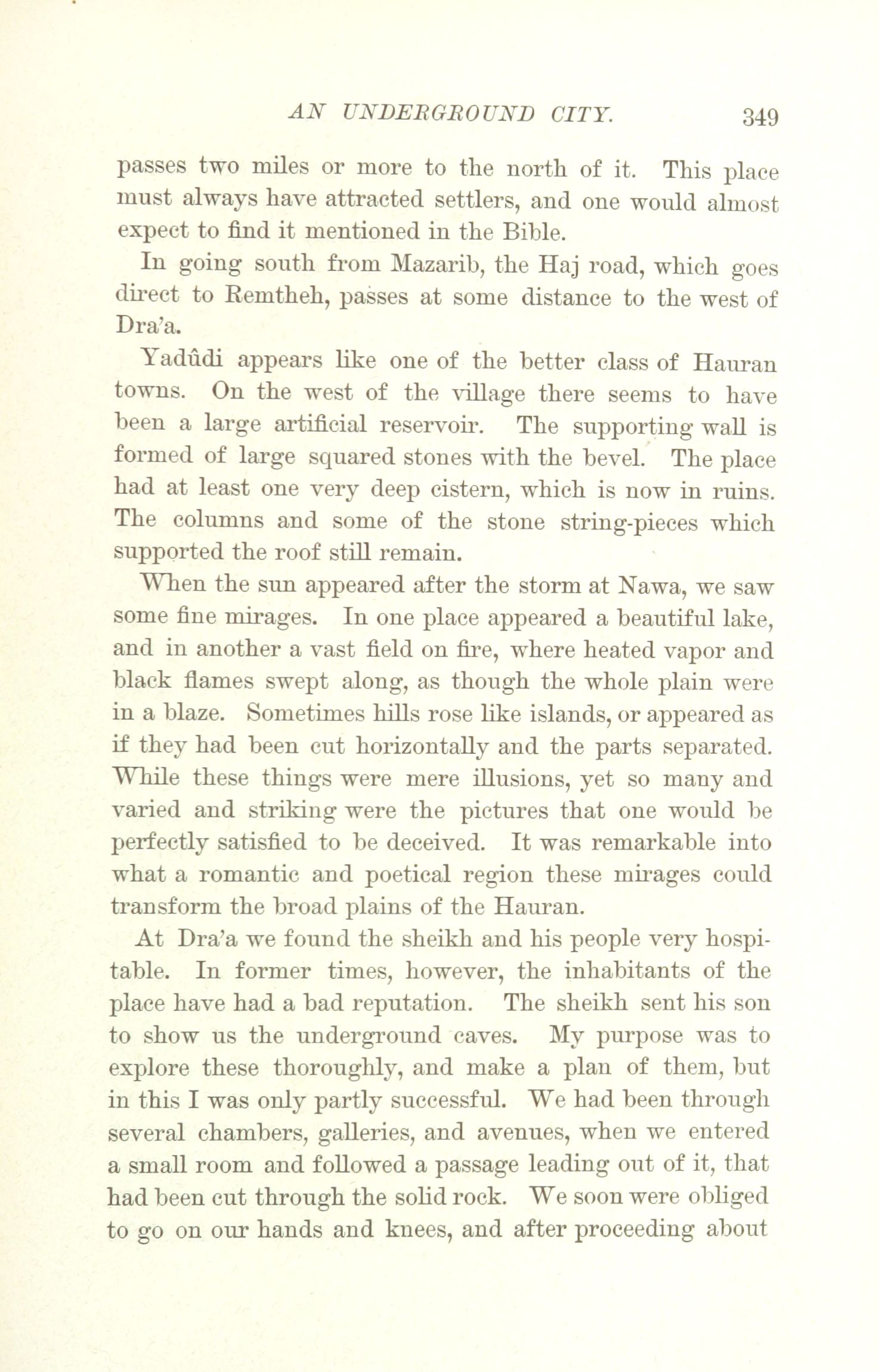 AN UNDERGROUND CITY. 349

passes two miles or more to the north of it. This place must always have attracted settlers, and one would almost expect to find it mentioned in the Bible.

In going south from Mazarib, the Haj road, which goes direct to Remtheh, passes at some distance to the west of Dra'a.

Yadûdi appears like one of the better class of Hauran towns. On the west of the village there seems to have been a large artificial reservoir. The supporting wall is formed of large squared stones with the bevel. The place had at least one very deep cistern, which is now in ruins. The columns and some of the stone string-pieces which supported the roof still remain.

When the sun appeared after the storm at Nawa, we saw some fine mirages. In one place appeared a beautiful lake, and in another a vast field on fire, where heated vapor and black flames swept along, as though the whole plain were in a blaze. Sometimes hills rose like islands, or appeared as if they had been cut horizontally and the parts separated. While these things were mere illusions, yet so many and varied and striking were the pictures that one would be perfectly satisfied to be deceived. It was remarkable into what a romantic and poetical region these mirages could transform the broad plains of the Hauran.

At Dra'a we found the sheikh and his people very hospitable. In former times, however, the inhabitants of the place have had a bad reputation. The sheikh sent his son to show us the underground caves. My purpose was to explore these thoroughly, and make a plan of them, but in this I was only partly successful. We had been through several chambers, galleries, and avenues, when we entered a small room and followed a passage leading out of it, that had been cut through the solid rock. We soon were obliged to go on our hands and knees, and after proceeding about